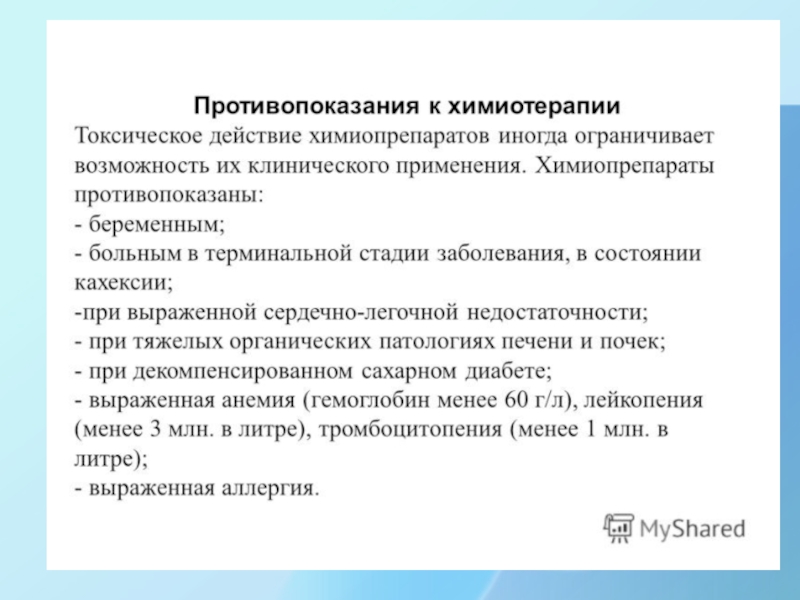 Противопоказания к химиотерапии
Токсическое действие химиопрепаратов иногда ограничивает возможность их клинического применения. Химиопрепараты противопоказаны:
- беременным;
- больным в терминальной стадии заболевания, в состоянии кахексии;
-при выраженной сердечно-легочной недостаточности;
- при тяжелых органических патологиях печени и почек;
- при декомпенсированном сахарном диабете;
- выраженная анемия (гемоглобин менее 60 г/л), лейкопения (менее 3 млн. в литре), тромбоцитопения (менее 1 млн. в литре);
- выраженная аллергия.

MyShared